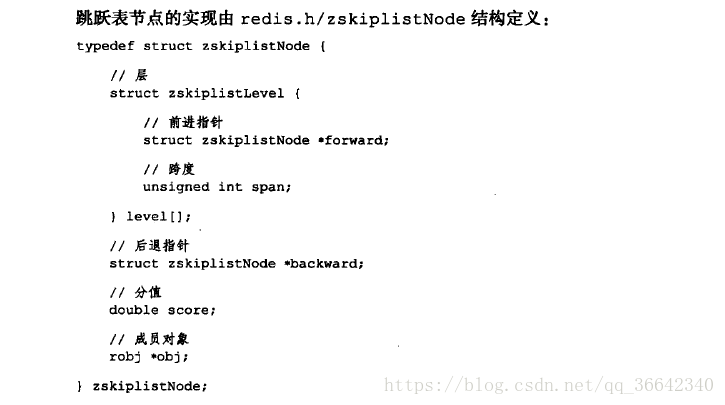 跳跃表节点的实现由redis.h/zskiplistNode结构定义：

typedef struct zskiplistNode {

    // 层
    struct zskiplistLevel {

        // 前进指针
        struct zskiplistNode *forward;

        // 跨度
        unsigned int span;

    } level[];

    // 后退指针
    struct zskiplistNode *backward;

    // 分值
    double score;

    // 成员对象
    robj *obj;

} zskiplistNode;

https://blog.csdn.net/qq_36642340